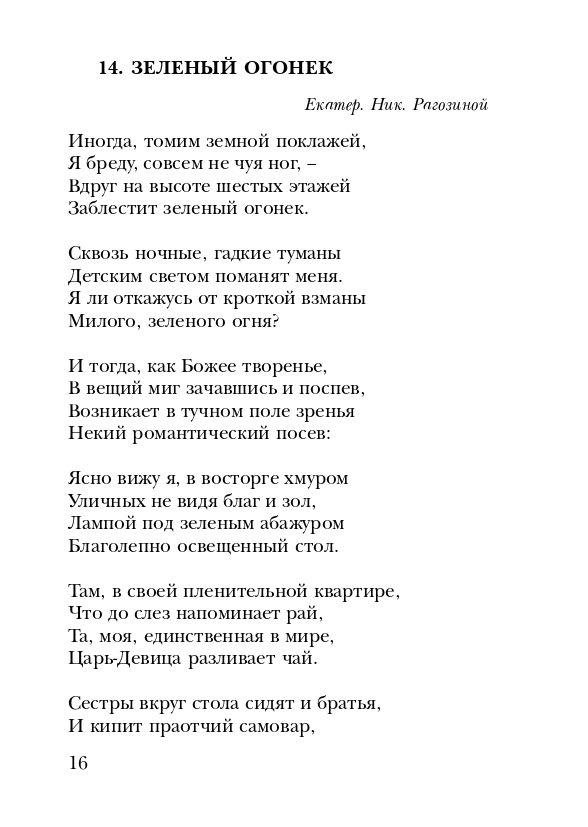 14. ЗЕЛЕНЫЙ ОГОНЕК

Екатер. Ник. Рагозиной

Иногда, томим земной поклажей,
Я бреду, совсем не чуя ног, –
Вдруг на высоте шестых этажей
Заблестит зеленый огонек.

Сквозь ночные, гадкие туманы
Детским светом поманят меня.
Я ли откажусь от кроткой взманы
Милого, зеленого огня?

И тогда, как Божее творенье,
В вещий миг зачавшись и поспев,
Возникает в тучном поле зренья
Некий романтический посев:

Ясно вижу я, в восторге хмуром
Уличных не видя благ и зол,
Лампой под зеленым абажуром
Благолепно освещенный стол.

Там, в своей пленительной квартире,
Что до слез напоминает рай,
Та, моя, единственная в мире,
Царь-Девица разливает чай.

Сестры вкруг стола сидят и братья,
И кипит праотчий самовар,

16